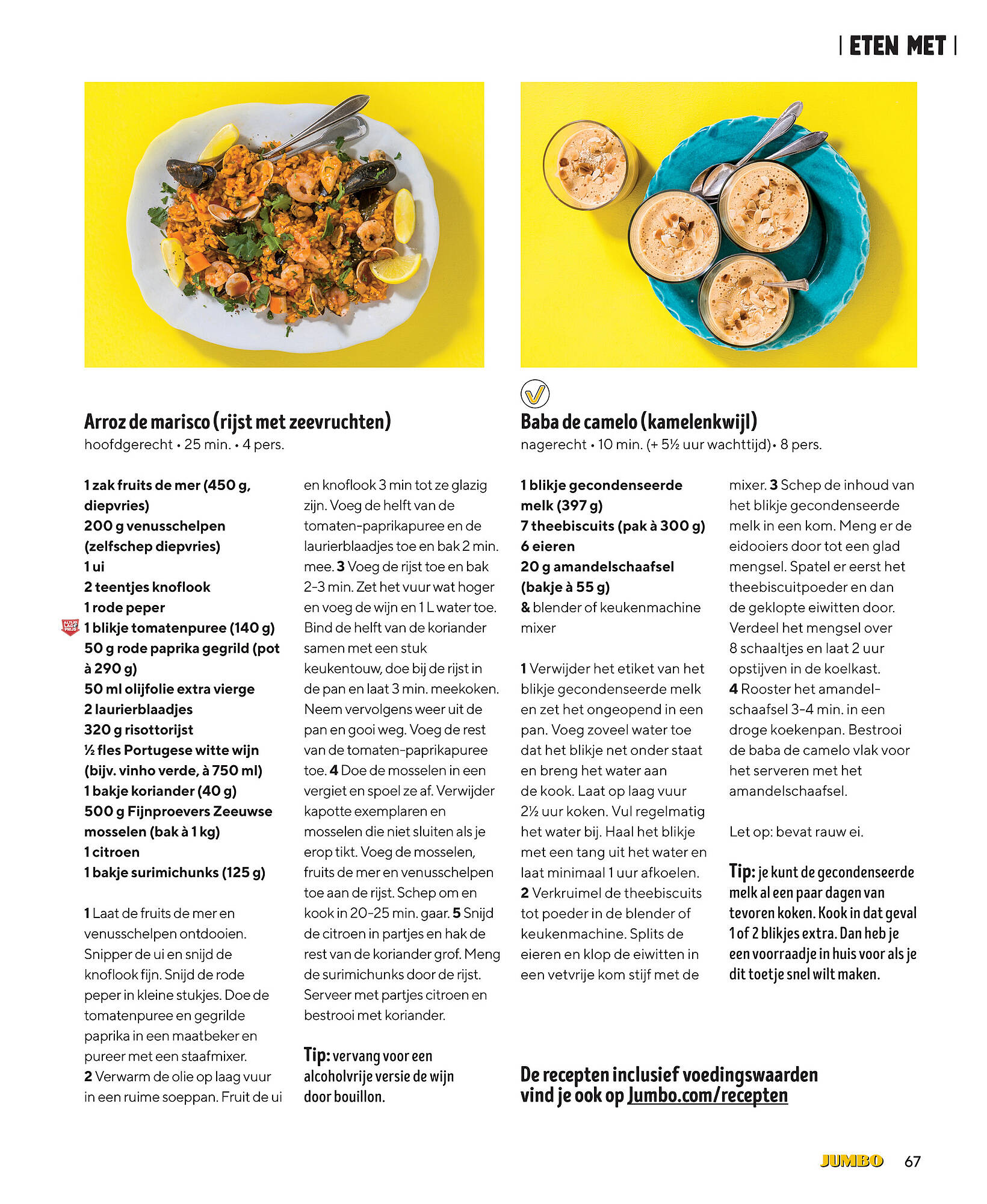 | ETEN MET |

Arroz de marisco (rijst met zeevruchten)
hoofdgerecht • 25 min. • 4 pers.

1 zak fruits de mer (450 g, diepvries)
200 g venusschelpen (zelfschep diepvries)
1 ui
2 teentjes knoflook
1 rode peper
ALTIJD LAGE PRIJS
1 blikje tomatenpuree (140 g)
50 g rode paprika gegrild (pot à 290 g)
50 ml olijfolie extra vierge
2 laurierblaadjes
320 g risottorijst
½ fles Portugese witte wijn (bijv. vinho verde, à 750 ml)
1 bakje koriander (40 g)
500 g Fijnproevers Zeeuwse mosselen (bak à 1 kg)
1 citroen
1 bakje surimichunks (125 g)

1 Laat de fruits de mer en venusschelpen ontdooien. Snipper de ui en snijd de knoflook fijn. Snijd de rode peper in kleine stukjes. Doe de tomatenpuree en gegrilde paprika in een maatbeker en pureer met een staafmixer.
2 Verwarm de olie op laag vuur in een ruime soeppan. Fruit de ui en knoflook 3 min tot ze glazig zijn. Voeg de helft van de tomaten-paprikapuree en de laurierblaadjes toe en bak 2 min. mee. 3 Voeg de rijst toe en bak 2-3 min. Zet het vuur wat hoger en voeg de wijn en 1 L water toe. Bind de helft van de koriander samen met een stuk keukentouw, doe bij de rijst in de pan en laat 3 min. meekoken. Neem vervolgens weer uit de pan en gooi weg. Voeg de rest van de tomaten-paprikapuree toe. 4 Doe de mosselen in een vergiet en spoel ze af. Verwijder kapotte exemplaren en mosselen die niet sluiten als je erop tikt. Voeg de mosselen, fruits de mer en venusschelpen toe aan de rijst. Schep om en kook in 20-25 min. gaar. 5 Snijd de citroen in partjes en hak de rest van de koriander grof. Meng de surimichunks door de rijst. Serveer met partjes citroen en bestrooi met koriander.

Tip: vervang voor een alcoholvrije versie de wijn door bouillon.

Baba de camelo (kamelenkwijl)
nagerecht • 10 min. (+ 5½ uur wachttijd) • 8 pers.

1 blikje gecondenseerde melk (397 g)
7 theebiscuits (pak à 300 g)
6 eieren
20 g amandelschaafsel (bakje à 55 g)
& blender of keukenmachine mixer

1 Verwijder het etiket van het blikje gecondenseerde melk en zet het ongeopend in een pan. Voeg zoveel water toe dat het blikje net onder staat en breng het water aan de kook. Laat op laag vuur 2½ uur koken. Vul regelmatig het water bij. Haal het blikje met een tang uit het water en laat minimaal 1 uur afkoelen.
2 Verkruimel de theebiscuits tot poeder in de blender of keukenmachine. Splits de eieren en klop de eiwitten in een vetvrije kom stijf met de mixer. 3 Schep de inhoud van het blikje gecondenseerde melk in een kom. Meng er de eidooiers door tot een glad mengsel. Spatel er eerst het theebiscuitpoeder en dan de geklopte eiwitten door. Verdeel het mengsel over 8 schaaltjes en laat 2 uur opstijven in de koelkast.
4 Rooster het amandelschaafsel 3-4 min. in een droge koekenpan. Bestrooi de baba de camelo vlak voor het serveren met het amandelschaafsel.

Let op: bevat rauw ei.

Tip: je kunt de gecondenseerde melk al een paar dagen van tevoren koken. Kook in dat geval 1 of 2 blikjes extra. Dan heb je een voorraadje in huis voor als je dit toetje snel wilt maken.

De recepten inclusief voedingswaarden vind je ook op Jumbo.com/recepten

JUMBO 67